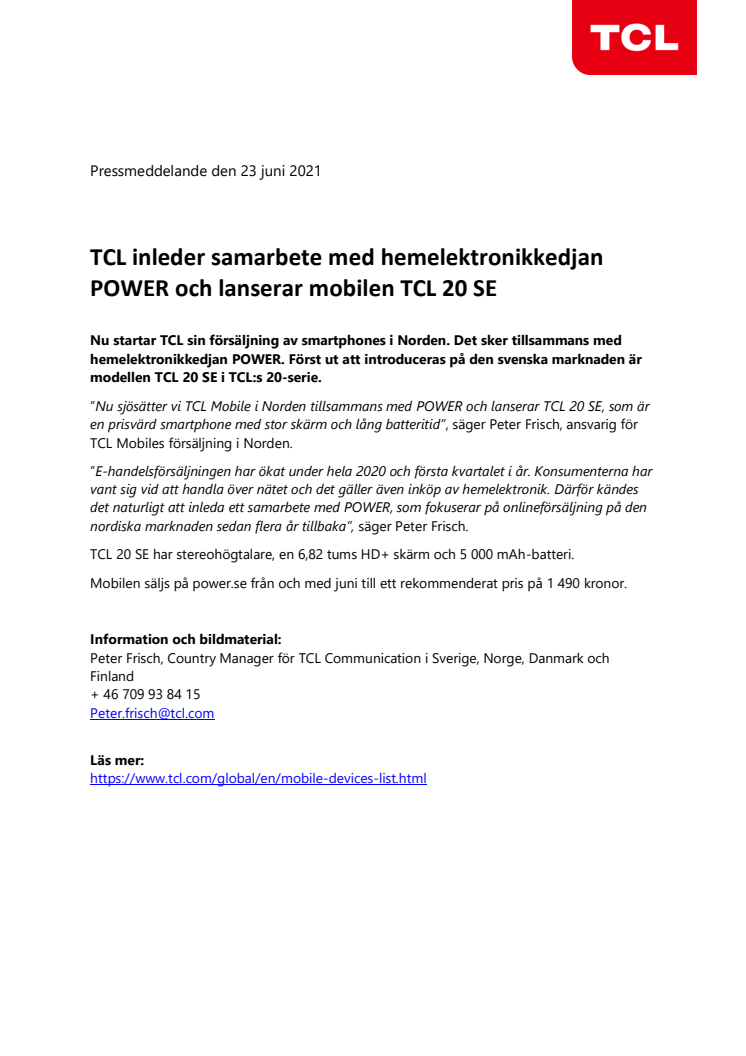 TCL

Pressmeddelande den 23 juni 2021

TCL inleder samarbete med hemelektronikkedjan POWER och lanserar mobilen TCL 20 SE

Nu startar TCL sin försäljning av smartphones i Norden. Det sker tillsammans med hemelektronikkedjan POWER. Först ut att introduceras på den svenska marknaden är modellen TCL 20 SE i TCL:s 20-serie.

"Nu sjösätter vi TCL Mobile i Norden tillsammans med POWER och lanserar TCL 20 SE, som är en prisvärd smartphone med stor skärm och lång batteritid", säger Peter Frisch, ansvarig för TCL Mobiles försäljning i Norden.

"E-handelsförsäljningen har ökat under hela 2020 och första kvartalet i år. Konsumenterna har vant sig vid att handla över nätet och det gäller även inköp av hemelektronik. Därför kändes det naturligt att inleda ett samarbete med POWER, som fokuserar på onlineförsäljning på den nordiska marknaden sedan flera år tillbaka", säger Peter Frisch.

TCL 20 SE har stereohögtalare, en 6,82 tums HD+ skärm och 5 000 mAh-batteri.

Mobilen säljs på power.se från och med juni till ett rekommenderat pris på 1 490 kronor.

Information och bildmaterial:
Peter Frisch, Country Manager för TCL Communication i Sverige, Norge, Danmark och Finland
+ 46 709 93 84 15
Peter.frisch@tcl.com

Läs mer:
https://www.tcl.com/global/en/mobile-devices-list.html